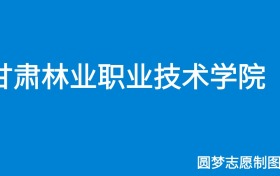 甘肃林业职业技术学院

圆梦志愿制图